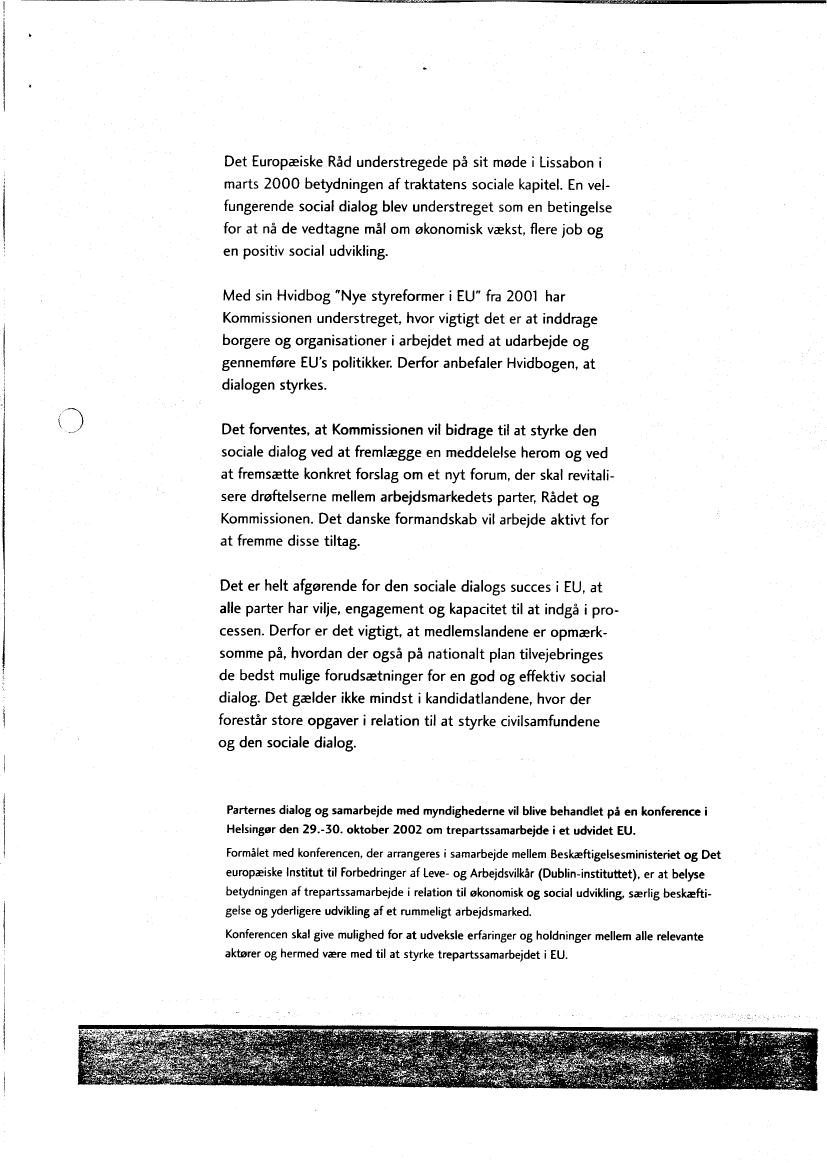 Det Europæiske Råd understregede på sit møde i Lissabon i marts 2000 betydningen af traktatens sociale kapitel. En velfungerende social dialog blev understreget som en betingelse for at nå de vedtagne mål om økonomisk vækst, flere job og en positiv social udvikling.

Med sin Hvidbog "Nye styreformer i EU" fra 2001 har Kommissionen understreget, hvor vigtigt det er at inddrage borgere og organisationer i arbejdet med at udarbejde og gennemføre EU's politikker. Derfor anbefaler Hvidbogen, at dialogen styrkes.

Det forventes, at Kommissionen vil bidrage til at styrke den sociale dialog ved at fremlægge en meddelelse herom og ved at fremsætte konkret forslag om et nyt forum, der skal revitalisere drøftelserne mellem arbejdsmarkedets parter, Rådet og Kommissionen. Det danske formandskab vil arbejde aktivt for at fremme disse tiltag.

Det er helt afgørende for den sociale dialogs succes i EU, at alle parter har vilje, engagement og kapacitet til at indgå i processen. Derfor er det vigtigt, at medlemslandene er opmærksomme på, hvordan der også på nationalt plan tilvejebringes de bedst mulige forudsætninger for en god og effektiv social dialog. Det gælder ikke mindst i kandidatlandene, hvor der forestår store opgaver i relation til at styrke civilsamfundene og den sociale dialog.

Parternes dialog og samarbejde med myndighederne vil blive behandlet på en konference i Helsingør den 29.-30. oktober 2002 om trepartssamarbejde i et udvidet EU.

Formålet med konferencen, der arrangeres i samarbejde mellem Beskæftigelsesministeriet og Det europæiske Institut til Forbedringer af Leve- og Arbejdsvilkår (Dublin-instituttet), er at belyse betydningen af trepartssamarbejde i relation til økonomisk og social udvikling, særlig beskæftigelse og yderligere udvikling af et rummeligt arbejdsmarked.

Konferencen skal give mulighed for at udveksle erfaringer og holdninger mellem alle relevante aktører og hermed være med til at styrke trepartssamarbejdet i EU.